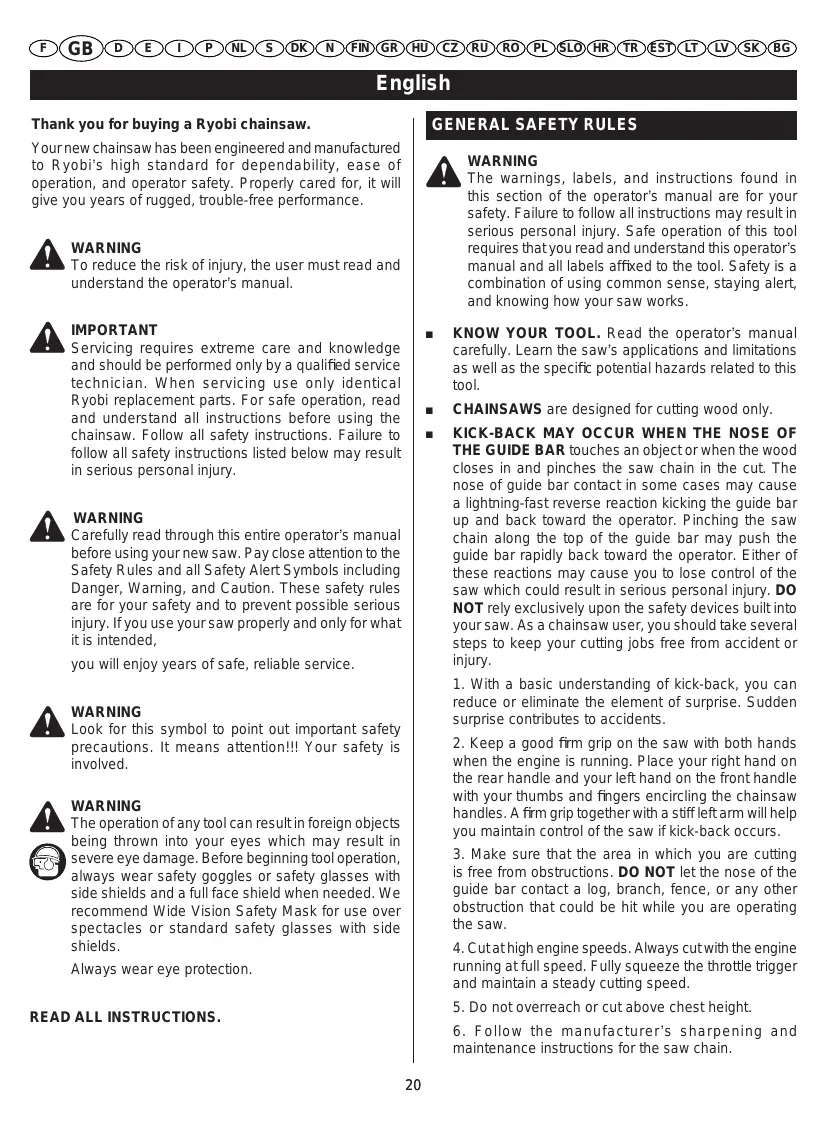 F GB D E I P NL S DK N FIN GR HU CZ RU RO PL SLO HR TR EST LT LV SK BG

English

Thank you for buying a Ryobi chainsaw.

Your new chainsaw has been engineered and manufactured to Ryobi's high standard for dependability, ease of operation, and operator safety. Properly cared for, it will give you years of rugged, trouble-free performance.

WARNING
To reduce the risk of injury, the user must read and understand the operator's manual.

IMPORTANT
Servicing requires extreme care and knowledge and should be performed only by a qualified service technician. When servicing use only identical Ryobi replacement parts. For safe operation, read and understand all instructions before using the chainsaw. Follow all safety instructions. Failure to follow all safety instructions listed below may result in serious personal injury.

WARNING
Carefully read through this entire operator's manual before using your new saw. Pay close attention to the Safety Rules and all Safety Alert Symbols including Danger, Warning, and Caution. These safety rules are for your safety and to prevent possible serious injury. If you use your saw properly and only for what it is intended,

you will enjoy years of safe, reliable service.

WARNING
Look for this symbol to point out important safety precautions. It means attention!!! Your safety is involved.

WARNING
The operation of any tool can result in foreign objects being thrown into your eyes which may result in severe eye damage. Before beginning tool operation, always wear safety goggles or safety glasses with side shields and a full face shield when needed. We recommend Wide Vision Safety Mask for use over spectacles or standard safety glasses with side shields.

Always wear eye protection.

READ ALL INSTRUCTIONS.

GENERAL SAFETY RULES

WARNING
The warnings, labels, and instructions found in this section of the operator's manual are for your safety. Failure to follow all instructions may result in serious personal injury. Safe operation of this tool requires that you read and understand this operator's manual and all labels affixed to the tool. Safety is a combination of using common sense, staying alert, and knowing how your saw works.

■ KNOW YOUR TOOL. Read the operator's manual carefully. Learn the saw's applications and limitations as well as the specific potential hazards related to this tool.

■ CHAINSAWS are designed for cutting wood only.

■ KICK-BACK MAY OCCUR WHEN THE NOSE OF THE GUIDE BAR touches an object or when the wood closes in and pinches the saw chain in the cut. The nose of guide bar contact in some cases may cause a lightning-fast reverse reaction kicking the guide bar up and back toward the operator. Pinching the saw chain along the top of the guide bar may push the guide bar rapidly back toward the operator. Either of these reactions may cause you to lose control of the saw which could result in serious personal injury. DO NOT rely exclusively upon the safety devices built into your saw. As a chainsaw user, you should take several steps to keep your cutting jobs free from accident or injury.

1. With a basic understanding of kick-back, you can reduce or eliminate the element of surprise. Sudden surprise contributes to accidents.

2. Keep a good firm grip on the saw with both hands when the engine is running. Place your right hand on the rear handle and your left hand on the front handle with your thumbs and fingers encircling the chainsaw handles. A firm grip together with a stiff left arm will help you maintain control of the saw if kick-back occurs.

3. Make sure that the area in which you are cutting is free from obstructions. DO NOT let the nose of the guide bar contact a log, branch, fence, or any other obstruction that could be hit while you are operating the saw.

4. Cut at high engine speeds. Always cut with the engine running at full speed. Fully squeeze the throttle trigger and maintain a steady cutting speed.

5. Do not overreach or cut above chest height.

6. Follow the manufacturer's sharpening and maintenance instructions for the saw chain.

20